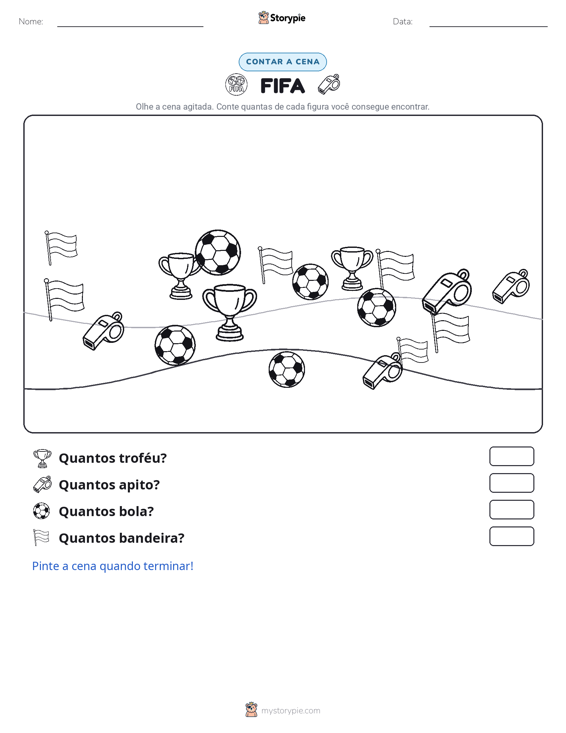 Nome: ____ Storypie Data: ____

CONTAR A CENA

FIFA

Olhe a cena agitada. Conte quantas de cada figura você consegue encontrar.

Quantos troféu?

Quantos apito?

Quantos bola?

Quantos bandeira?

Pinte a cena quando terminar!

mystorypie.com